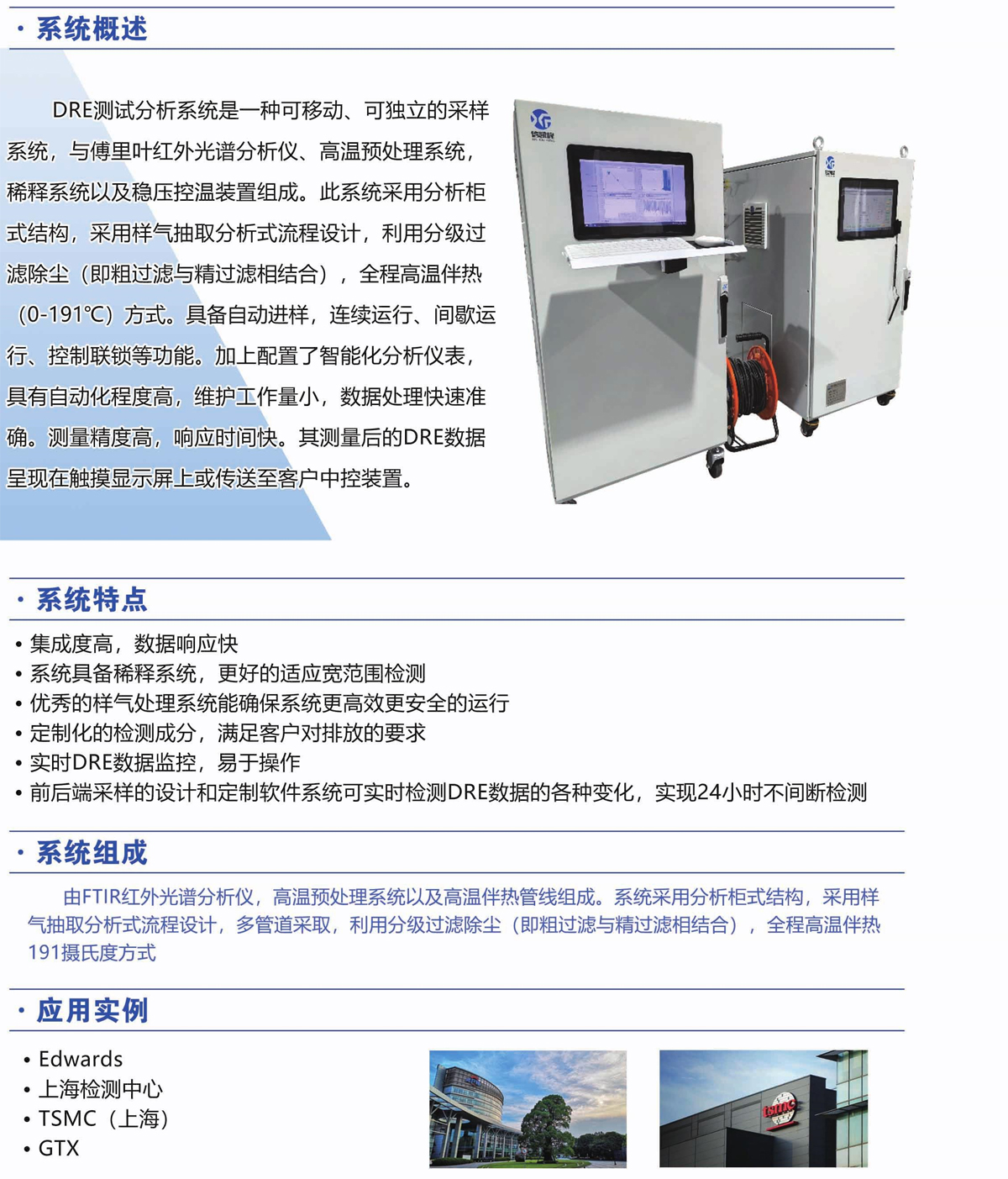 · 系统概述

DRE测试分析系统是一种可移动、可独立的采样系统，与傅里叶红外光谱分析仪、高温预处理系统，稀释系统以及稳压控温装置组成。此系统采用分析柜式结构，采用样气抽取分析式流程设计，利用分级过滤除尘（即粗过滤与精过滤相结合），全程高温伴热（0-191℃）方式。具备自动进样，连续运行、间歇运行、控制联锁等功能。加上配置了智能化分析仪表，具有自动化程度高，维护工作量小，数据处理快速准确。测量精度高，响应时间快。其测量后的DRE数据呈现在触摸显示屏上或传送至客户中控装置。

· 系统特点

• 集成度高，数据响应快
• 系统具备稀释系统，更好的适应宽范围检测
• 优秀的样气处理系统能确保系统更高效更安全的运行
• 定制化的检测成分，满足客户对排放的要求
• 实时DRE数据监控，易于操作
• 前后端采样的设计和定制软件系统可实时检测DRE数据的各种变化，实现24小时不间断检测

· 系统组成

由FTIR红外光谱分析仪，高温预处理系统以及高温伴热管线组成。系统采用分析柜式结构，采用样气抽取分析式流程设计，多管道采取，利用分级过滤除尘（即粗过滤与精过滤相结合），全程高温伴热191摄氏度方式

· 应用实例

• Edwards
• 上海检测中心
• TSMC（上海）
• GTX

tsmc